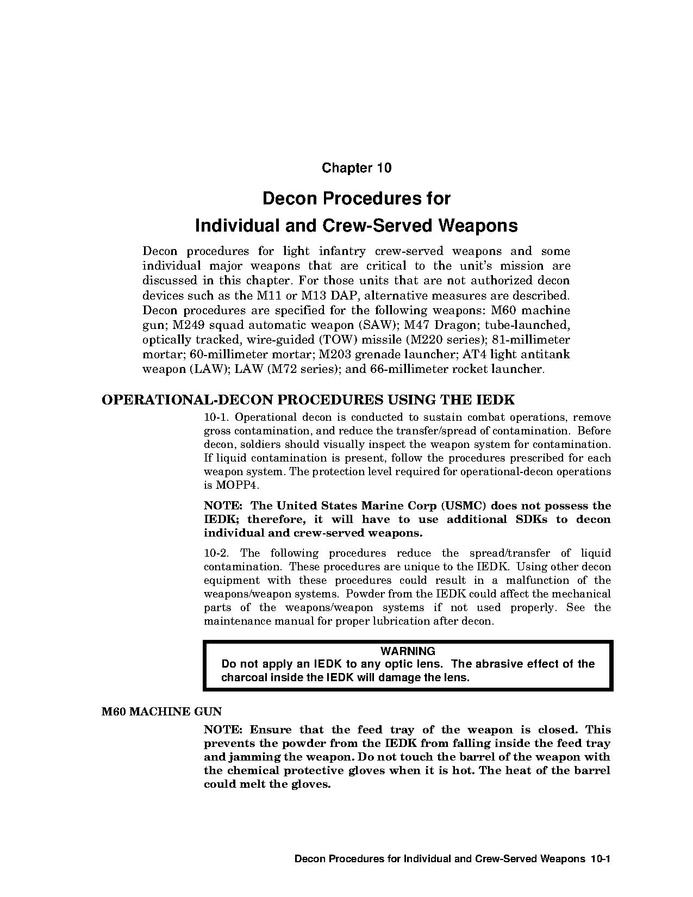 Chapter 10

Decon Procedures for Individual and Crew-Served Weapons

Decon procedures for light infantry crew-served weapons and some individual major weapons that are critical to the unit's mission are discussed in this chapter. For those units that are not authorized decon devices such as the M11 or M13 DAP, alternative measures are described. Decon procedures are specified for the following weapons: M60 machine gun; M249 squad automatic weapon (SAW); M47 Dragon; tube-launched, optically tracked, wire-guided (TOW) missile (M220 series); 81-millimeter mortar; 60-millimeter mortar; M203 grenade launcher; AT4 light antitank weapon (LAW); LAW (M72 series); and 66-millimeter rocket launcher.

OPERATIONAL-DECON PROCEDURES USING THE IEDK

10-1. Operational decon is conducted to sustain combat operations, remove gross contamination, and reduce the transfer/spread of contamination. Before decon, soldiers should visually inspect the weapon system for contamination. If liquid contamination is present, follow the procedures prescribed for each weapon system. The protection level required for operational-decon operations is MOPP4.

NOTE: The United States Marine Corp (USMC) does not possess the IEDK; therefore, it will have to use additional SDKs to decon individual and crew-served weapons.

10-2. The following procedures reduce the spread/transfer of liquid contamination. These procedures are unique to the IEDK. Using other decon equipment with these procedures could result in a malfunction of the weapons/weapon systems. Powder from the IEDK could affect the mechanical parts of the weapons/weapon systems if not used properly. See the maintenance manual for proper lubrication after decon.

WARNING
Do not apply an IEDK to any optic lens. The abrasive effect of the charcoal inside the IEDK will damage the lens.

M60 MACHINE GUN

NOTE: Ensure that the feed tray of the weapon is closed. This prevents the powder from the IEDK from falling inside the feed tray and jamming the weapon. Do not touch the barrel of the weapon with the chemical protective gloves when it is hot. The heat of the barrel could melt the gloves.

Decon Procedures for Individual and Crew-Served Weapons 10-1